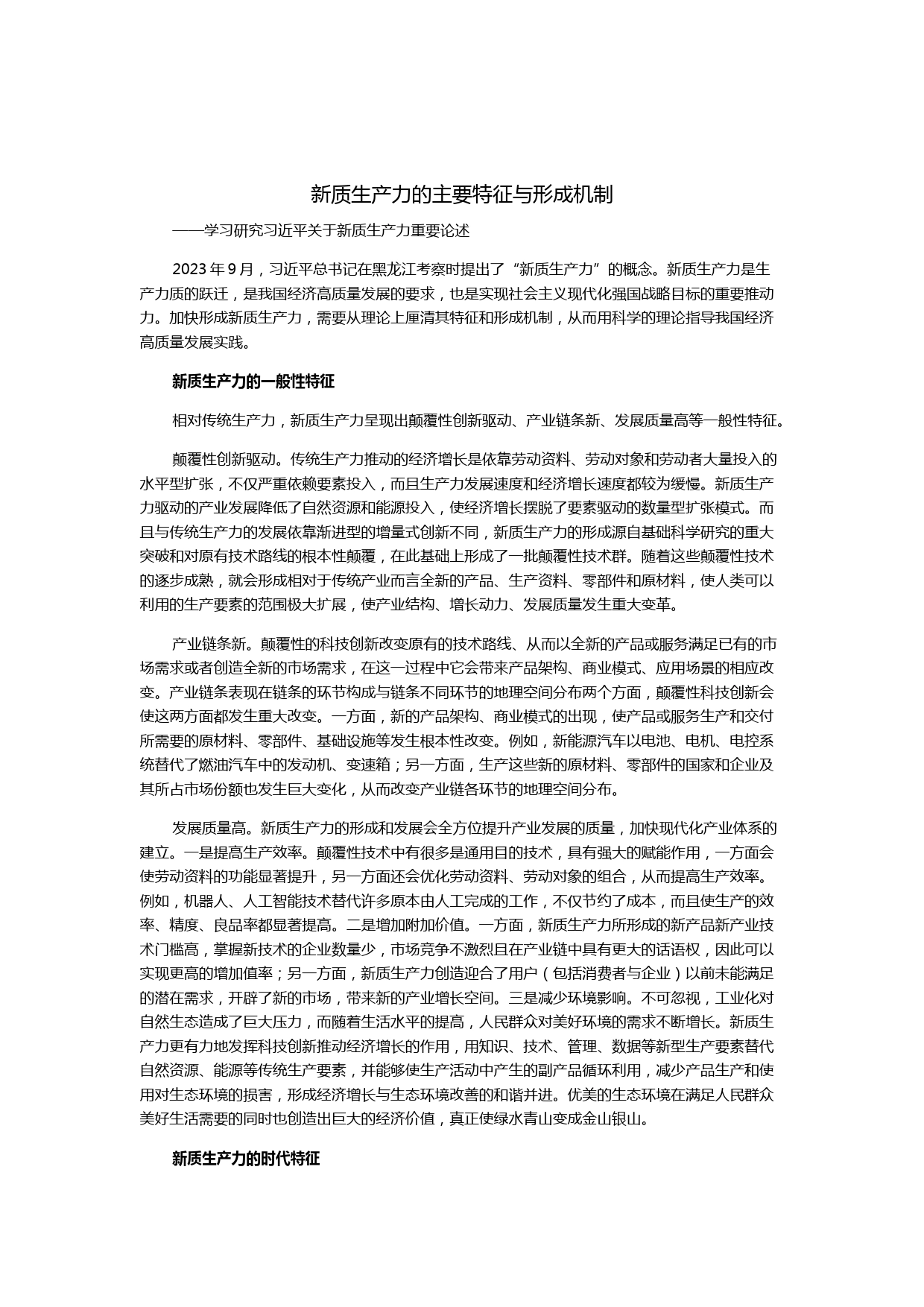 新质生产力的主要特征与形成机制

——学习研究习近平关于新质生产力重要论述

2023 年 9 月，习近平总书记在黑龙江考察时提出了“新质生产力”的概念。新质生产力是生产力质的跃迁，是我国经济高质量发展的要求，也是实现社会主义现代化强国战略目标的重要推动力。加快形成新质生产力，需要从理论上厘清其特征和形成机制，从而用科学的理论指导我国经济高质量发展实践。

新质生产力的一般性特征

相对传统生产力，新质生产力呈现出颠覆性创新驱动、产业链条新、发展质量高等一般性特征。

颠覆性创新驱动。传统生产力推动的经济增长是依靠劳动资料、劳动对象和劳动者大量投入的水平型扩张，不仅严重依赖要素投入，而且生产力发展速度和经济增长速度都较为缓慢。新质生产力驱动的产业发展降低了自然资源和能源投入，使经济增长摆脱了要素驱动的数量型扩张模式。而且与传统生产力的发展依靠渐进型的增量式创新不同，新质生产力的形成源自基础科学研究的重大突破和对原有技术路线的根本性颠覆，在此基础上形成了一批颠覆性技术群。随着这些颠覆性技术的逐步成熟，就会形成相对于传统产业而言全新的产品、生产资料、零部件和原材料，使人类可以利用的生产要素的范围极大扩展，使产业结构、增长动力、发展质量发生重大变革。

产业链条新。颠覆性的科技创新改变原有的技术路线、从而以全新的产品或服务满足已有的市场需求或者创造全新的市场需求，在这一过程中它会带来产品架构、商业模式、应用场景的相应改变。产业链条表现在链条的环节构成与链条不同环节的地理空间分布两个方面，颠覆性科技创新会使这两方面都发生重大改变。一方面，新的产品架构、商业模式的出现，使产品或服务生产和交付所需要的原材料、零部件、基础设施等发生根本性改变。例如，新能源汽车以电池、电机、电控系统替代了燃油汽车中的发动机、变速箱；另一方面，生产这些新的原材料、零部件的国家和企业及其所占市场份额也发生巨大变化，从而改变产业链各环节的地理空间分布。

发展质量高。新质生产力的形成和发展会全方位提升产业发展的质量，加快现代化产业体系的建立。一是提高生产效率。颠覆性技术中有很多是通用目的技术，具有强大的赋能作用，一方面会使劳动资料的功能显著提升，另一方面还会优化劳动资料、劳动对象的组合，从而提高生产效率。例如，机器人、人工智能技术替代许多原本由人工完成的工作，不仅节约了成本，而且使生产的效率、精度、良品率都显著提高。二是增加附加价值。一方面，新质生产力所形成的新产品新产业技术门槛高，掌握新技术的企业数量少，市场竞争不激烈且在产业链中具有更大的话语权，因此可以实现更高的增加值率；另一方面，新质生产力创造迎合了用户（包括消费者与企业）以前未能满足的潜在需求，开辟了新的市场，带来新的产业增长空间。三是减少环境影响。不可忽视，工业化对自然生态造成了巨大压力，而随着生活水平的提高，人民群众对美好环境的需求不断增长。新质生产力更有力地发挥科技创新推动经济增长的作用，用知识、技术、管理、数据等新型生产要素替代自然资源、能源等传统生产要素，并能够使生产活动中产生的副产品循环利用，减少产品生产和使用对生态环境的损害，形成经济增长与生态环境改善的和谐并进。优美的生态环境在满足人民群众美好生活需要的同时也创造出巨大的经济价值，真正使绿水青山变成金山银山。

新质生产力的时代特征